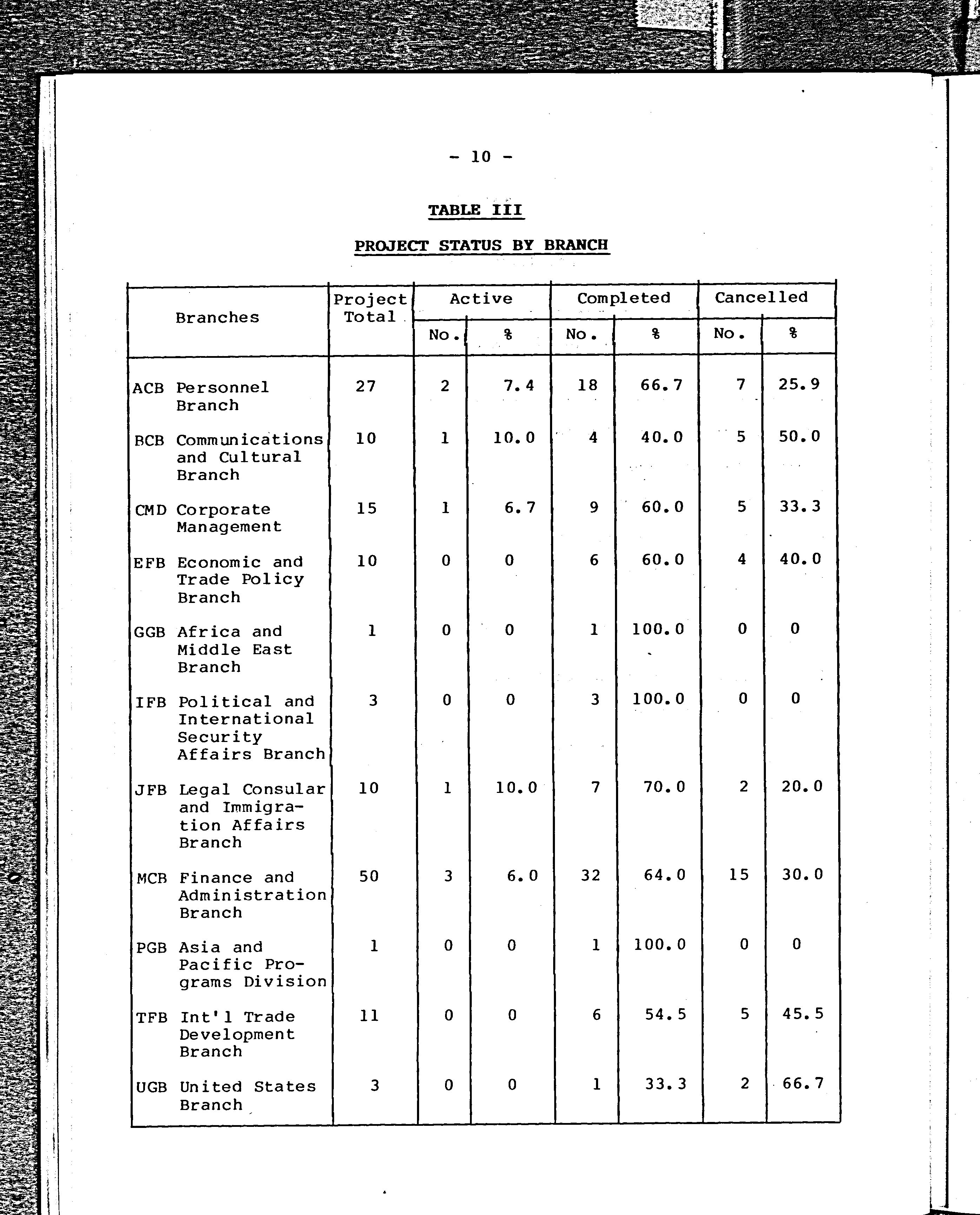 - 10 -

TABLE III

PROJECT STATUS BY BRANCH

| Branches | Project Total | Active No. | Active % | Completed No. | Completed % | Cancelled No. | Cancelled % |
|---|---|---|---|---|---|---|---|
| ACB Personnel Branch | 27 | 2 | 7.4 | 18 | 66.7 | 7 | 25.9 |
| BCB Communications and Cultural Branch | 10 | 1 | 10.0 | 4 | 40.0 | 5 | 50.0 |
| CMD Corporate Management | 15 | 1 | 6.7 | 9 | 60.0 | 5 | 33.3 |
| EFB Economic and Trade Policy Branch | 10 | 0 | 0 | 6 | 60.0 | 4 | 40.0 |
| GGB Africa and Middle East Branch | 1 | 0 | 0 | 1 | 100.0 | 0 | 0 |
| IFB Political and International Security Affairs Branch | 3 | 0 | 0 | 3 | 100.0 | 0 | 0 |
| JFB Legal Consular and Immigration Affairs Branch | 10 | 1 | 10.0 | 7 | 70.0 | 2 | 20.0 |
| MCB Finance and Administration Branch | 50 | 3 | 6.0 | 32 | 64.0 | 15 | 30.0 |
| PGB Asia and Pacific Programs Division | 1 | 0 | 0 | 1 | 100.0 | 0 | 0 |
| TFB Int'l Trade Development Branch | 11 | 0 | 0 | 6 | 54.5 | 5 | 45.5 |
| UGB United States Branch | 3 | 0 | 0 | 1 | 33.3 | 2 | 66.7 |